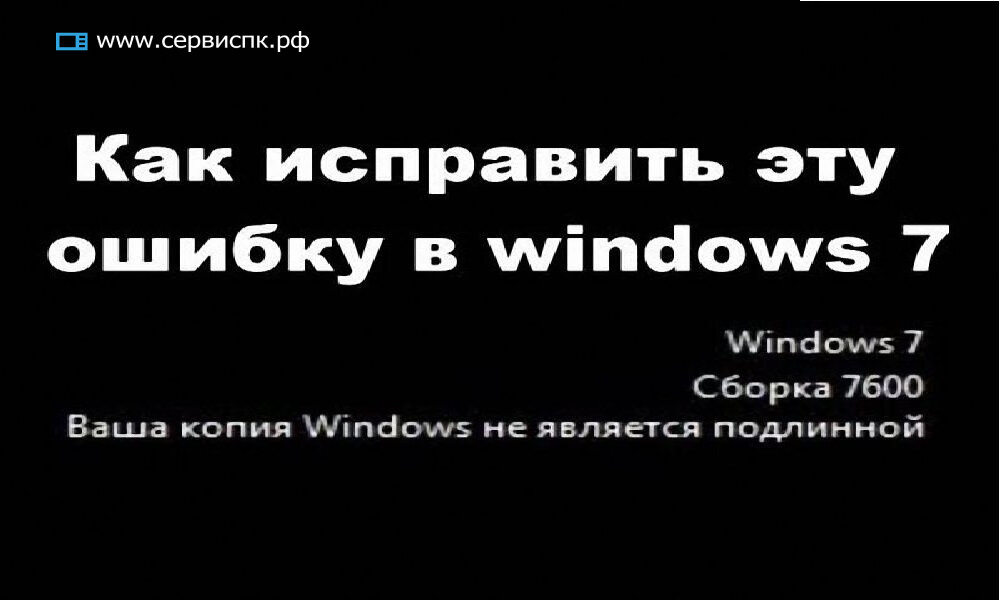 www.сервиспк.рф

Как исправить эту ошибку в windows 7

Windows 7
Сборка 7600
Ваша копия Windows не является подлинной